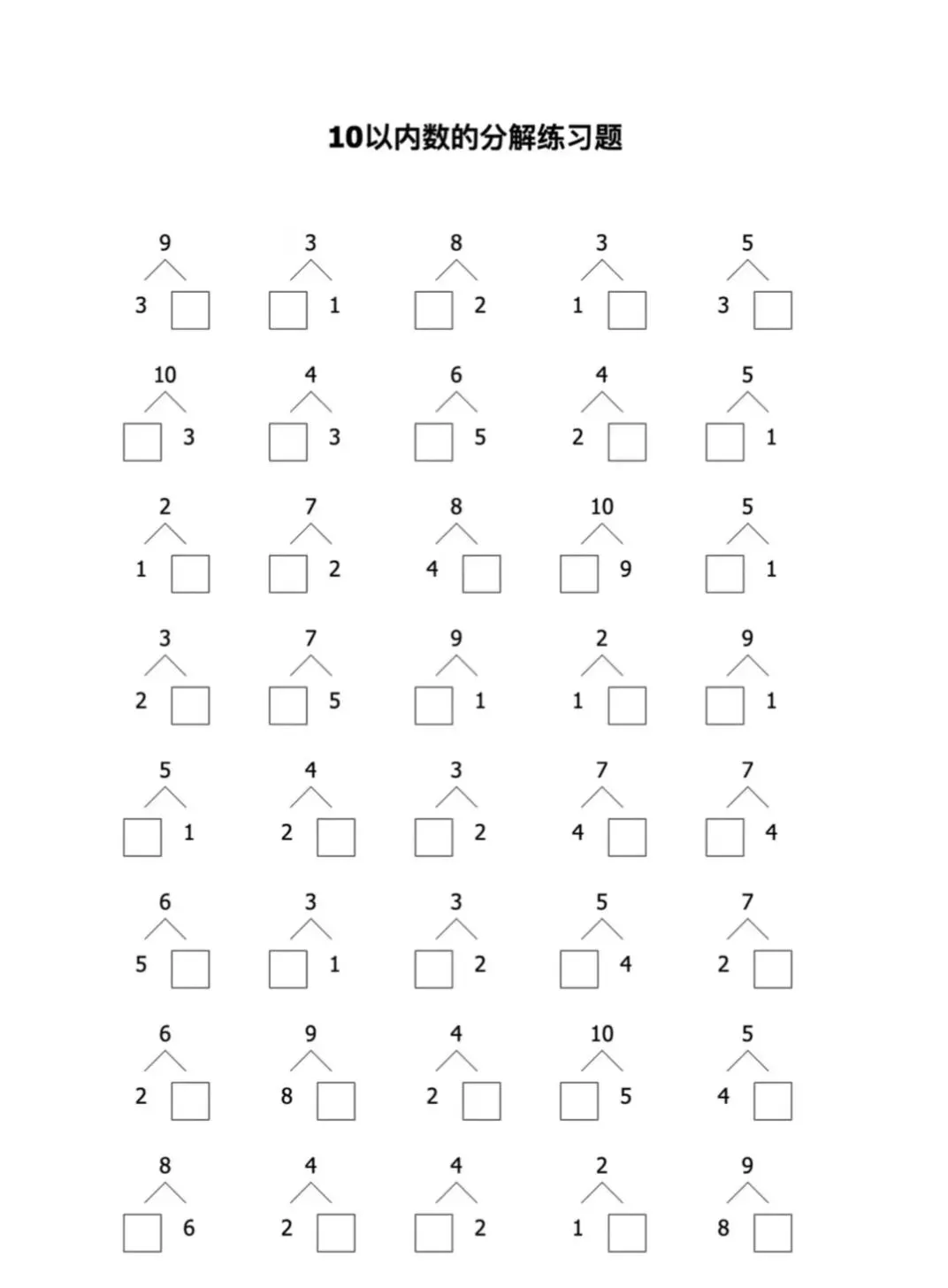 10以内数的分解练习题

9
3 ☐

3
☐ 1

8
☐ 2

3
1 ☐

5
3 ☐

10
☐ 3

4
☐ 3

6
☐ 5

4
2 ☐

5
☐ 1

2
1 ☐

7
☐ 2

8
4 ☐

10
☐ 9

5
☐ 1

3
2 ☐

7
☐ 5

9
☐ 1

2
1 ☐

9
☐ 1

5
☐ 1

4
2 ☐

3
☐ 2

7
4 ☐

7
☐ 4

6
5 ☐

3
☐ 1

3
☐ 2

5
☐ 4

7
2 ☐

6
2 ☐

9
8 ☐

4
2 ☐

10
☐ 5

5
4 ☐

8
☐ 6

4
2 ☐

4
☐ 2

2
1 ☐

9
8 ☐